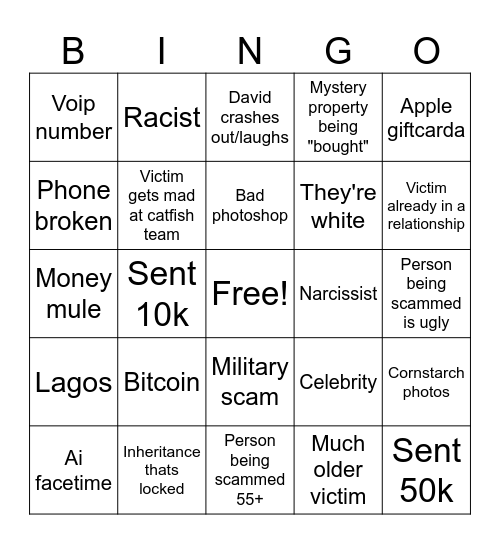 | B | I | N | G | O |
|---|---|---|---|---|
| Voip number | Racist | David crashes out/laughs | Mystery property being "bought" | Apple giftcarda |
| Phone broken | Victim gets mad at catfish team | Bad photoshop | They're white | Victim already in a relationship |
| Money mule | Sent 10k | Free! | Narcissist | Person being scammed is ugly |
| Lagos | Bitcoin | Military scam | Celebrity | Cornstarch photos |
| Ai facetime | Inheritance thats locked | Person being scammed 55+ | Much older victim | Sent 50k |